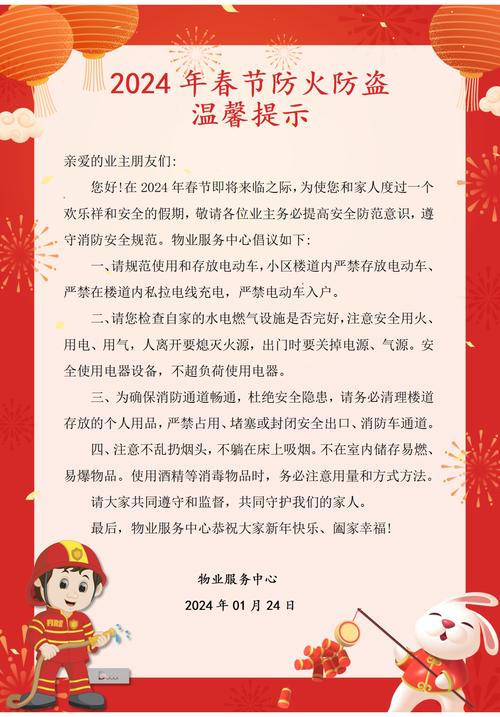 2024 年春节防火防盗
温馨提示

亲爱的业主朋友们:

您好!在 2024 年春节即将来临之际,为使您和家人度过一个欢乐祥和安全的假期,敬请各位业主务必提高安全防范意识,遵守消防安全规范。物业服务中心倡议如下:

一、请规范使用和存放电动车,小区楼道内严禁存放电动车、严禁在楼道内私拉电线充电,严禁电动车入户。

二、请您检查自家的水电燃气设施是否完好,注意安全用火、用电、用气,人离开要熄灭火源,出门时要关掉电源、气源。安全使用电器设备,不超负荷使用电器。

三、为确保消防通道畅通,杜绝安全隐患,请务必清理楼道存放的个人用品,严禁占用、堵塞或封闭安全出口、消防车通道。

四、注意不乱扔烟头,不躺在床上吸烟。不在室内储存易燃、易爆物品。使用酒精等消毒物品时,务必注意用量和方式方法。

请大家共同遵守和监督,共同守护我们的家人。

最后,物业服务中心恭祝大家新年快乐、阖家幸福!

物业服务中心
2024 年 01 月 24 日